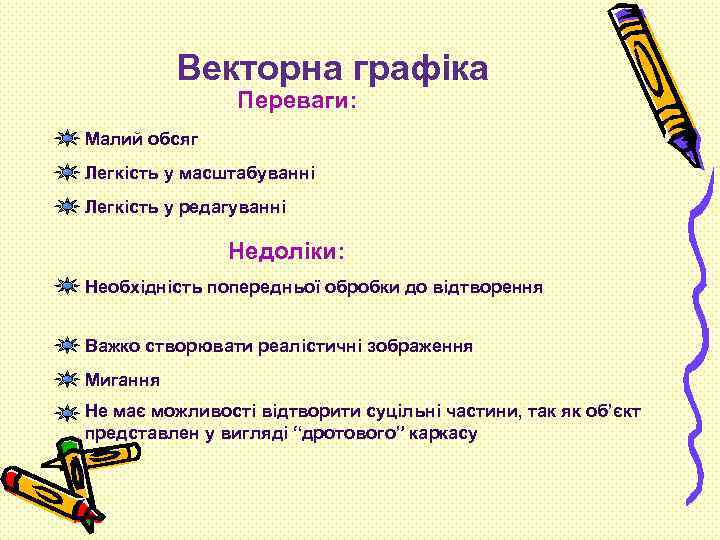 Векторна графіка

Переваги:

Малий обсяг

Легкість у масштабуванні

Легкість у редагуванні

Недоліки:

Необхідність попередньої обробки до відтворення

Важко створювати реалістичні зображення

Мигання

Не має можливості відтворити суцільні частини, так як об'єкт представлен у вигляді "дротового" каркасу